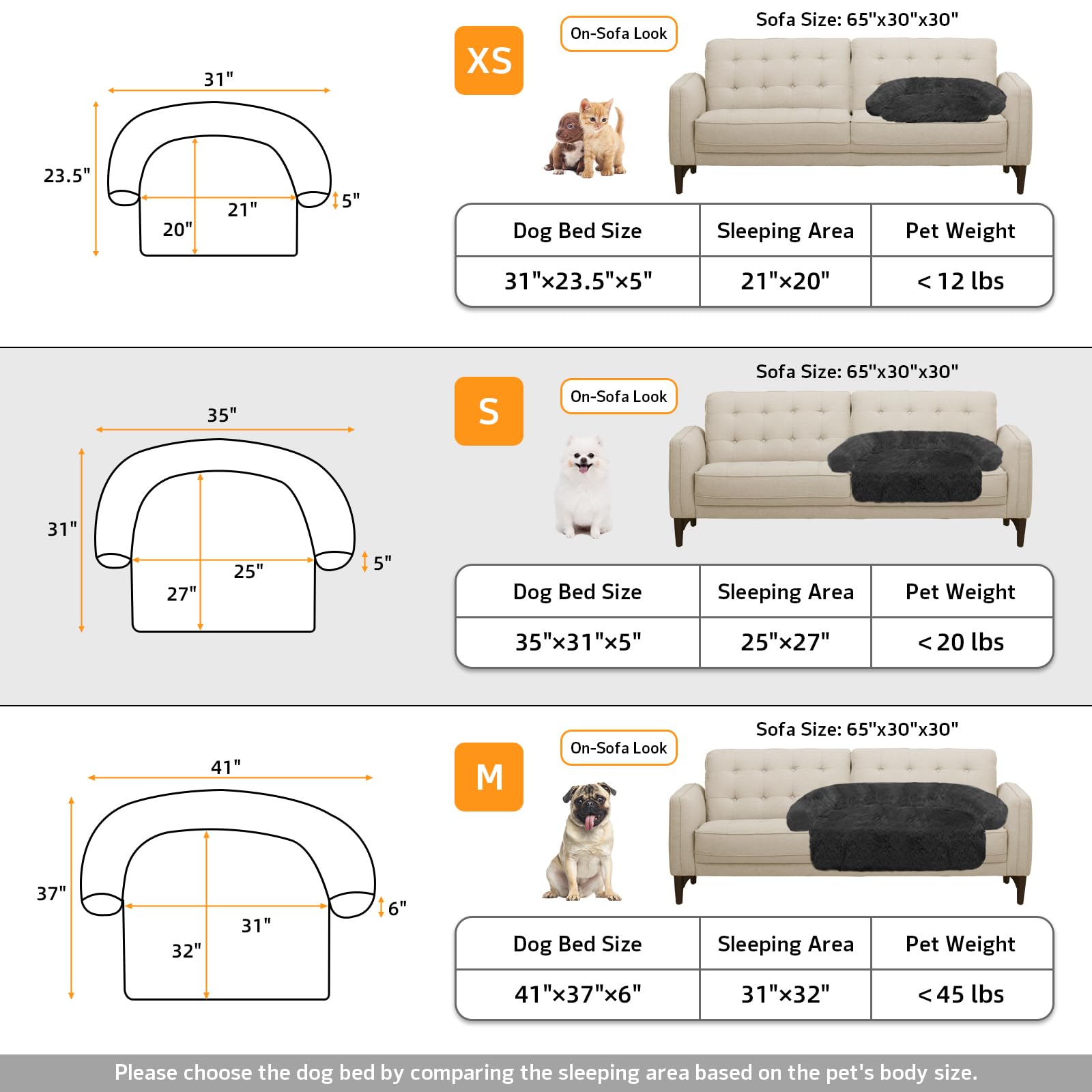 31"
23.5"
21"
20"
5"

XS
On-Sofa Look
Sofa Size: 65"x30"x30"

| Dog Bed Size | Sleeping Area | Pet Weight |
|---|---|---|
| 31"×23.5"×5" | 21"×20" | < 12 lbs |

35"
31"
25"
27"
5"

S
On-Sofa Look
Sofa Size: 65"x30"x30"

| Dog Bed Size | Sleeping Area | Pet Weight |
|---|---|---|
| 35"×31"×5" | 25"×27" | < 20 lbs |

41"
37"
31"
32"
6"

M
On-Sofa Look
Sofa Size: 65"x30"x30"

| Dog Bed Size | Sleeping Area | Pet Weight |
|---|---|---|
| 41"×37"×6" | 31"×32" | < 45 lbs |

Please choose the dog bed by comparing the sleeping area based on the pet's body size.